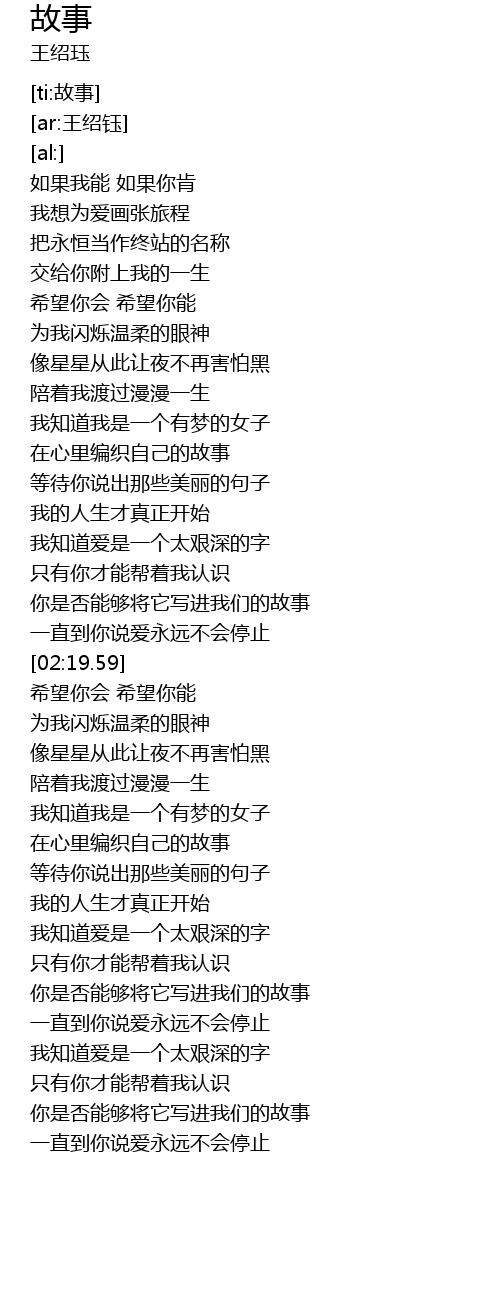 故事
王绍珏

[ti:故事]
[ar:王绍钰]
[al:]
如果我能 如果你肯
我想为爱画张旅程
把永恒当作终站的名称
交给你附上我的一生
希望你会 希望你能
为我闪烁温柔的眼神
像星星从此让夜不再害怕黑
陪着我渡过漫漫一生
我知道我是一个有梦的女子
在心里编织自己的故事
等待你说出那些美丽的句子
我的人生才真正开始
我知道爱是一个太艰深的字
只有你才能帮着我认识
你是否能够将它写进我们的故事
一直到你说爱永远不会停止
[02:19.59]
希望你会 希望你能
为我闪烁温柔的眼神
像星星从此让夜不再害怕黑
陪着我渡过漫漫一生
我知道我是一个有梦的女子
在心里编织自己的故事
等待你说出那些美丽的句子
我的人生才真正开始
我知道爱是一个太艰深的字
只有你才能帮着我认识
你是否能够将它写进我们的故事
一直到你说爱永远不会停止
我知道爱是一个太艰深的字
只有你才能帮着我认识
你是否能够将它写进我们的故事
一直到你说爱永远不会停止